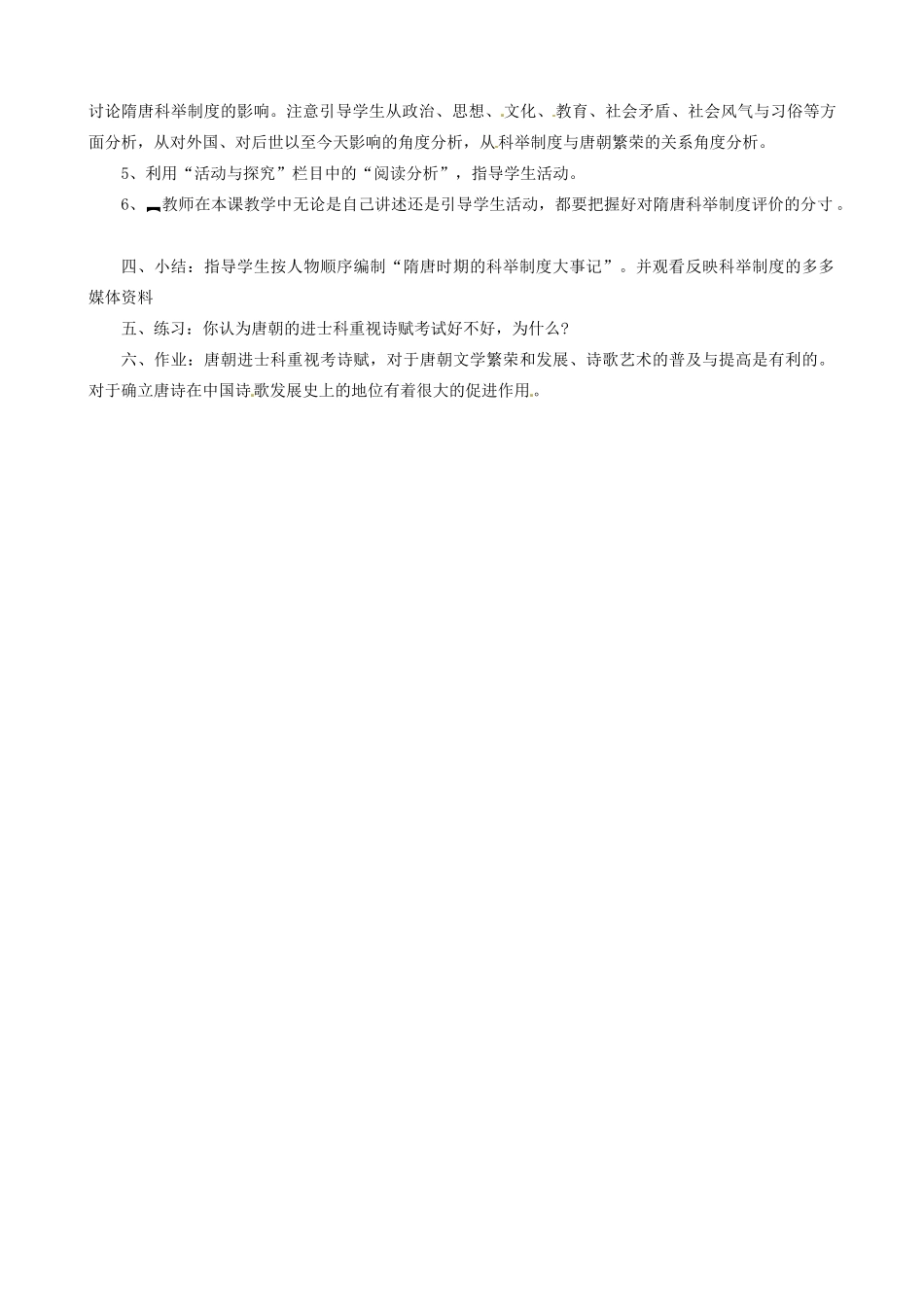 讨论隋唐科举制度的影响。注意引导学生从政治、思想、文化、教育、社会矛盾、社会风气与习俗等方面分析，从对外国、对后世以至今天影响的角度分析，从科举制度与唐朝繁荣的关系角度分析。

5、利用“活动与探究”栏目中的“阅读分析”，指导学生活动。

6、教师在本课教学中无论是自己讲述还是引导学生活动，都要把握好对隋唐科举制度评价的分寸。

四、小结：指导学生按人物顺序编制“隋唐时期的科举制度大事记”。并观看反映科举制度的多多媒体资料

五、练习：你认为唐朝的进士科重视诗赋考试好不好，为什么?

六、作业：唐朝进士科重视考诗赋，对于唐朝文学繁荣和发展、诗歌艺术的普及与提高是有利的。对于确立唐诗在中国诗歌发展史上的地位有着很大的促进作用。